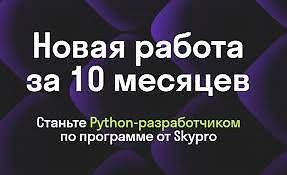 Новая работа за 10 месяцев

Станьте Python-разработчиком по программе от Skypro